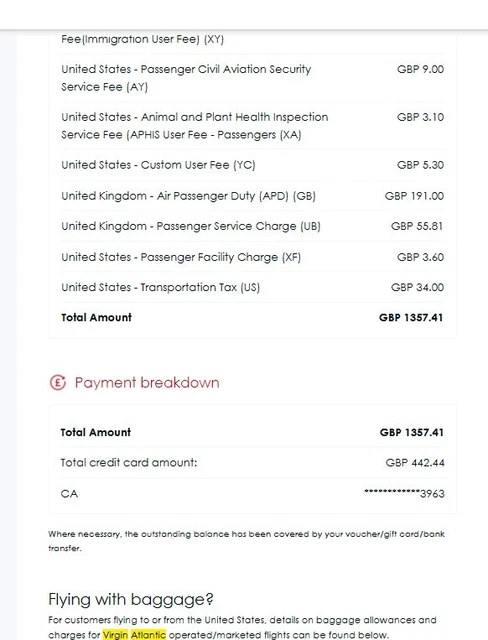 Fee(Immigration User Fee) (XY)

| | |
|---|---|
| United States - Passenger Civil Aviation Security Service Fee (AY) | GBP 9.00 |
| United States - Animal and Plant Health Inspection Service Fee (APHIS User Fee - Passengers (XA) | GBP 3.10 |
| United States - Custom User Fee (YC) | GBP 5.30 |
| United Kingdom - Air Passenger Duty (APD) (GB) | GBP 191.00 |
| United Kingdom - Passenger Service Charge (UB) | GBP 55.81 |
| United States - Passenger Facility Charge (XF) | GBP 3.60 |
| United States - Transportation Tax (US) | GBP 34.00 |
| **Total Amount** | **GBP 1357.41** |

£ Payment breakdown

| | |
|---|---|
| **Total Amount** | **GBP 1357.41** |
| Total credit card amount: | GBP 442.44 |
| CA | ************3963 |

Where necessary, the outstanding balance has been covered by your voucher/gift card/bank transfer.

Flying with baggage?

For customers flying to or from the United States, details on baggage allowances and charges for Virgin Atlantic operated/marketed flights can be found below.